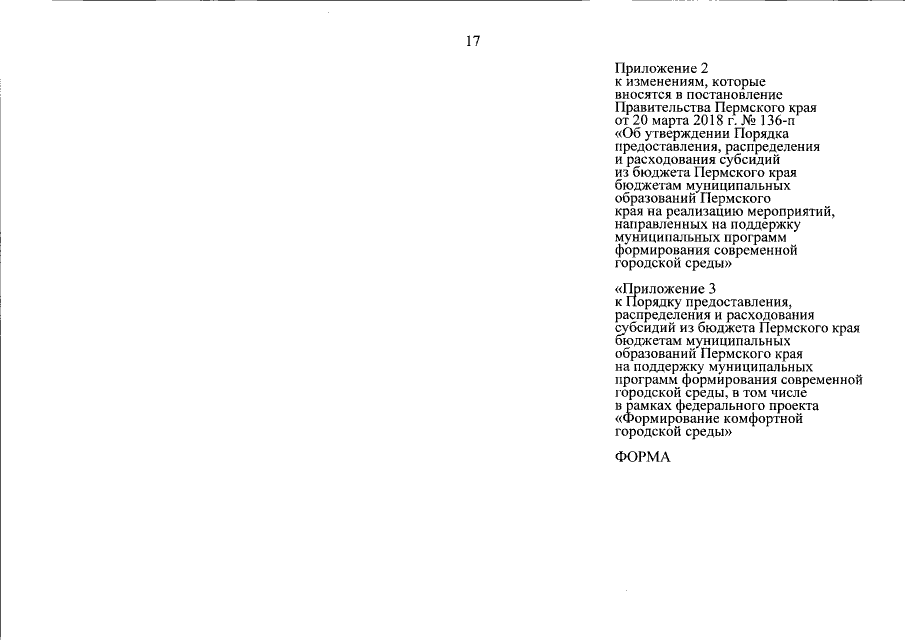 17

Приложение 2
к изменениям, которые вносятся в постановление Правительства Пермского края от 20 марта 2018 г. № 136-п «Об утверждении Порядка предоставления, распределения и расходования субсидий из бюджета Пермского края бюджетам муниципальных образований Пермского края на реализацию мероприятий, направленных на поддержку муниципальных программ формирования современной городской среды»

«Приложение 3
к Порядку предоставления, распределения и расходования субсидий из бюджета Пермского края бюджетам муниципальных образований Пермского края на поддержку муниципальных программ формирования современной городской среды, в том числе в рамках федерального проекта «Формирование комфортной городской среды»

ФОРМА